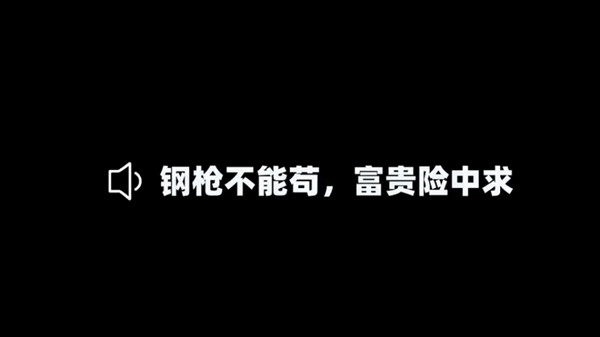 钢枪不能苟，富贵险中求